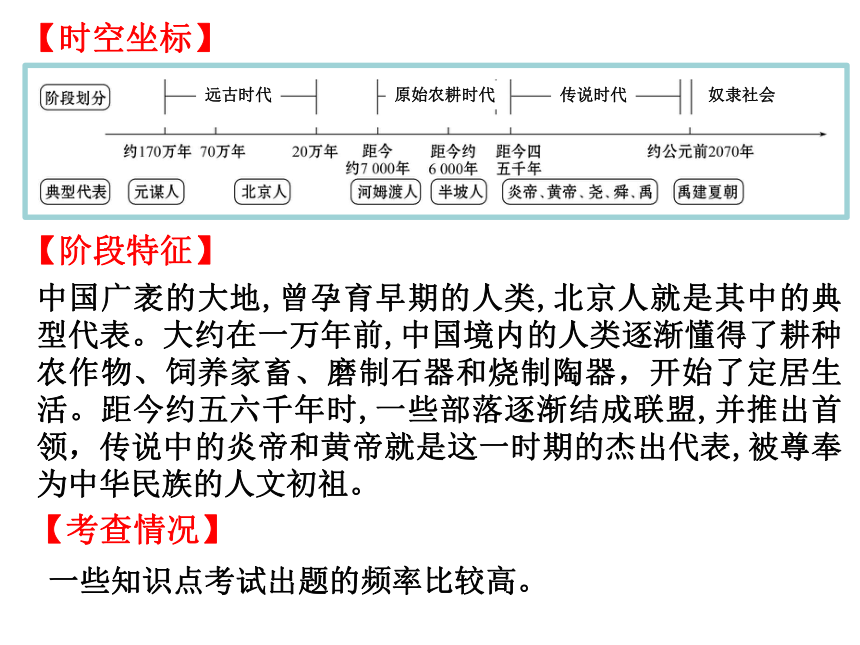 【时空坐标】

阶段划分
远古时代
原始农耕时代
传说时代
奴隶社会

约170万年
70万年
20万年
距今约7 000年
距今约6 000年
距今四五千年
约公元前2070年

典型代表
元谋人
北京人
河姆渡人
半坡人
炎帝、黄帝、尧、舜、禹
禹建夏朝

【阶段特征】

中国广袤的大地，曾孕育早期的人类，北京人就是其中的典型代表。大约在一万年前，中国境内的人类逐渐懂得了耕种农作物、饲养家畜、磨制石器和烧制陶器，开始了定居生活。距今约五六千年时，一些部落逐渐结成联盟，并推出首领，传说中的炎帝和黄帝就是这一时期的杰出代表，被尊奉为中华民族的人文初祖。

【考查情况】

一些知识点考试出题的频率比较高。